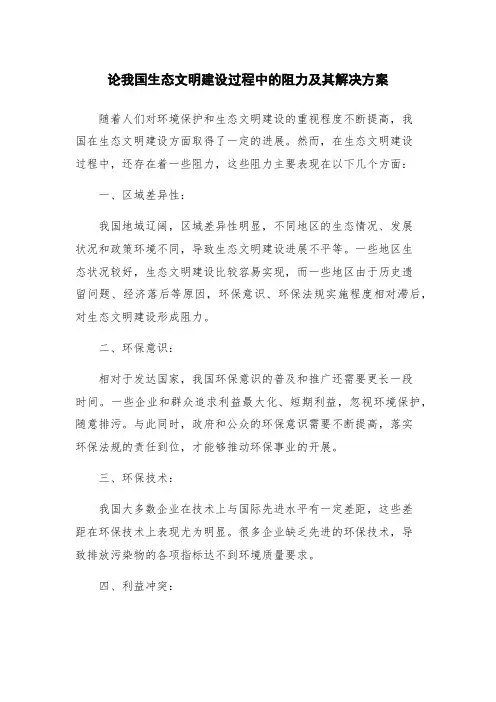 论我国生态文明建设过程中的阻力及其解决方案

随着人们对环境保护和生态文明建设的重视程度不断提高，我国在生态文明建设方面取得了一定的进展。然而，在生态文明建设过程中，还存在着一些阻力，这些阻力主要表现在以下几个方面：

一、区域差异性：

我国地域辽阔，区域差异性明显，不同地区的生态情况、发展状况和政策环境不同，导致生态文明建设进展不平等。一些地区生态状况较好，生态文明建设比较容易实现，而一些地区由于历史遗留问题、经济落后等原因，环保意识、环保法规实施程度相对滞后，对生态文明建设形成阻力。

二、环保意识：

相对于发达国家，我国环保意识的普及和推广还需要更长一段时间。一些企业和群众追求利益最大化、短期利益，忽视环境保护，随意排污。与此同时，政府和公众的环保意识需要不断提高，落实环保法规的责任到位，才能够推动环保事业的开展。

三、环保技术：

我国大多数企业在技术上与国际先进水平有一定差距，这些差距在环保技术上表现尤为明显。很多企业缺乏先进的环保技术，导致排放污染物的各项指标达不到环境质量要求。

四、利益冲突：